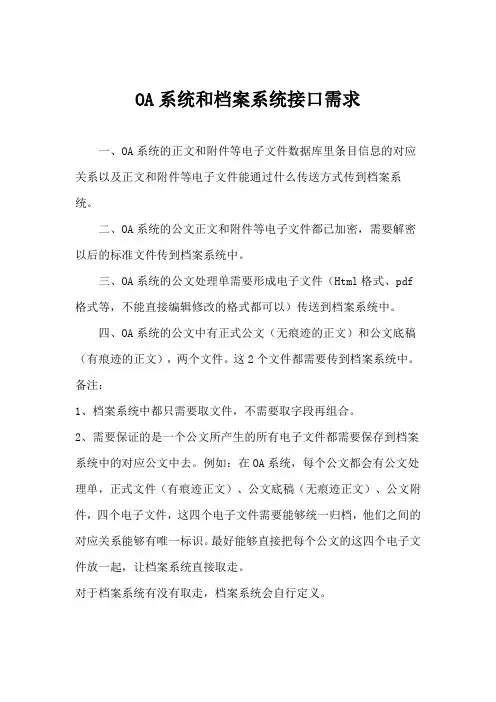 OA系统和档案系统接口需求

一、OA系统的正文和附件等电子文件数据库里条目信息的对应关系以及正文和附件等电子文件能通过什么传送方式传到档案系统。

二、OA系统的公文正文和附件等电子文件都已加密，需要解密以后的标准文件传到档案系统中。

三、OA系统的公文处理单需要形成电子文件（Html格式、pdf格式等，不能直接编辑修改的格式都可以）传送到档案系统中。

四、OA系统的公文中有正式公文（无痕迹的正文）和公文底稿（有痕迹的正文），两个文件。这2个文件都需要传到档案系统中。

备注：

1、档案系统中都只需要取文件，不需要取字段再组合。

2、需要保证的是一个公文所产生的所有电子文件都需要保存到档案系统中的对应公文中去。例如：在OA系统，每个公文都会有公文处理单，正式文件（有痕迹正文）、公文底稿（无痕迹正文）、公文附件，四个电子文件，这四个电子文件需要能够统一归档，他们之间的对应关系能够有唯一标识。最好能够直接把每个公文的这四个电子文件放一起，让档案系统直接取走。

对于档案系统有没有取走，档案系统会自行定义。